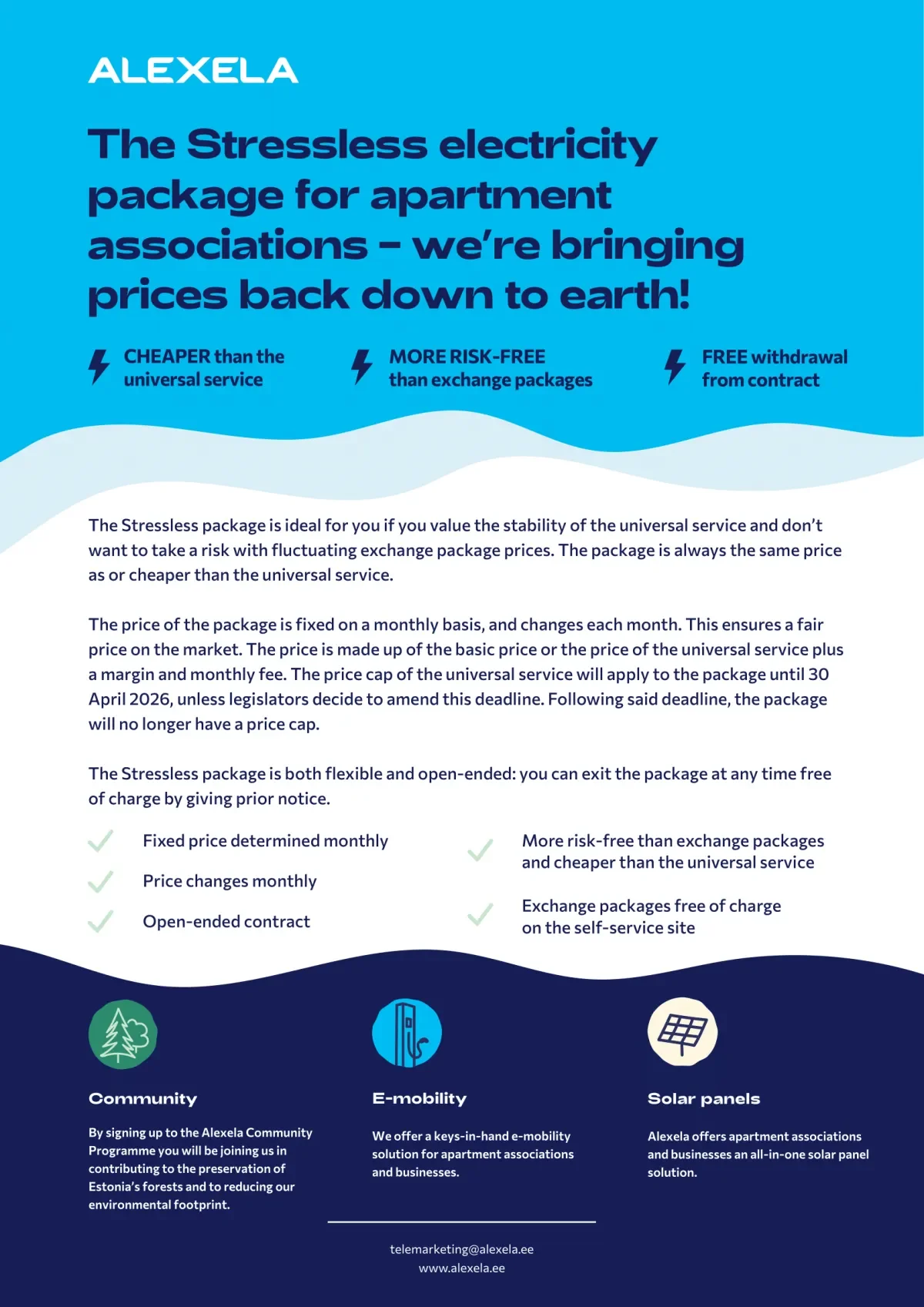 ALEXELA

The Stressless electricity package for apartment associations – we're bringing prices back down to earth!

CHEAPER than the universal service

MORE RISK-FREE than exchange packages

FREE withdrawal from contract

The Stressless package is ideal for you if you value the stability of the universal service and don't want to take a risk with fluctuating exchange package prices. The package is always the same price as or cheaper than the universal service.

The price of the package is fixed on a monthly basis, and changes each month. This ensures a fair price on the market. The price is made up of the basic price or the price of the universal service plus a margin and monthly fee. The price cap of the universal service will apply to the package until 30 April 2026, unless legislators decide to amend this deadline. Following said deadline, the package will no longer have a price cap.

The Stressless package is both flexible and open-ended: you can exit the package at any time free of charge by giving prior notice.

Fixed price determined monthly

Price changes monthly

Open-ended contract

More risk-free than exchange packages and cheaper than the universal service

Exchange packages free of charge on the self-service site

Community

By signing up to the Alexela Community Programme you will be joining us in contributing to the preservation of Estonia's forests and to reducing our environmental footprint.

E-mobility

We offer a keys-in-hand e-mobility solution for apartment associations and businesses.

Solar panels

Alexela offers apartment associations and businesses an all-in-one solar panel solution.

telemarketing@alexela.ee
www.alexela.ee